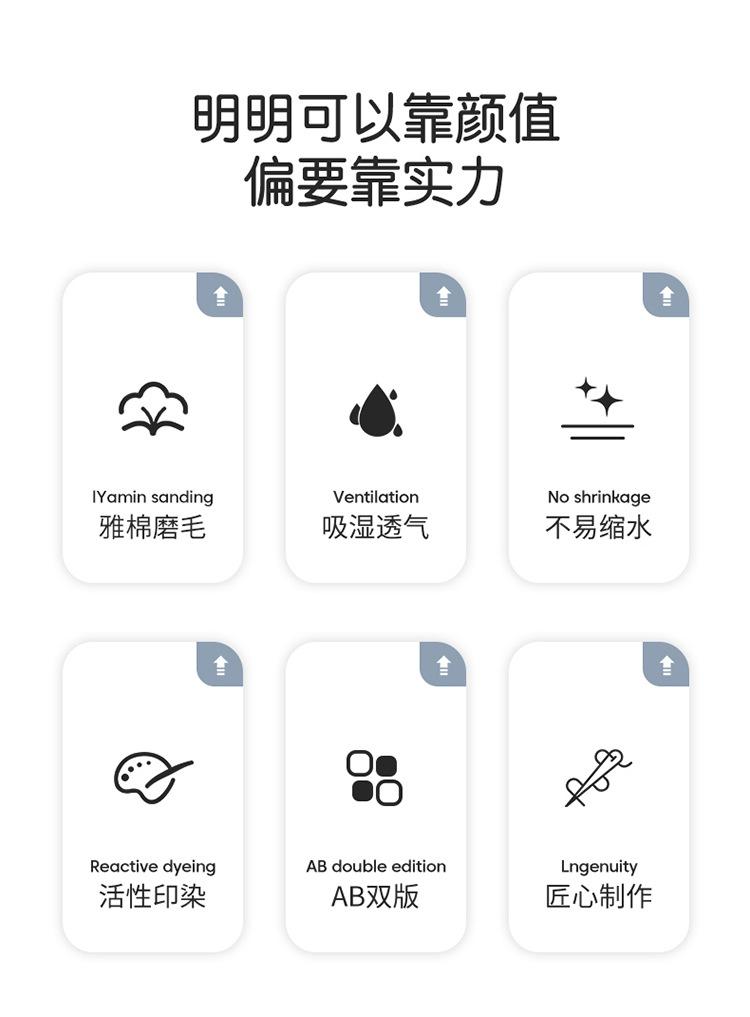 明明可以靠颜值
偏要靠实力

lYamin sanding
雅棉磨毛

Ventilation
吸湿透气

No shrinkage
不易缩水

Reactive dyeing
活性印染

AB double edition
AB双版

Lngenuity
匠心制作